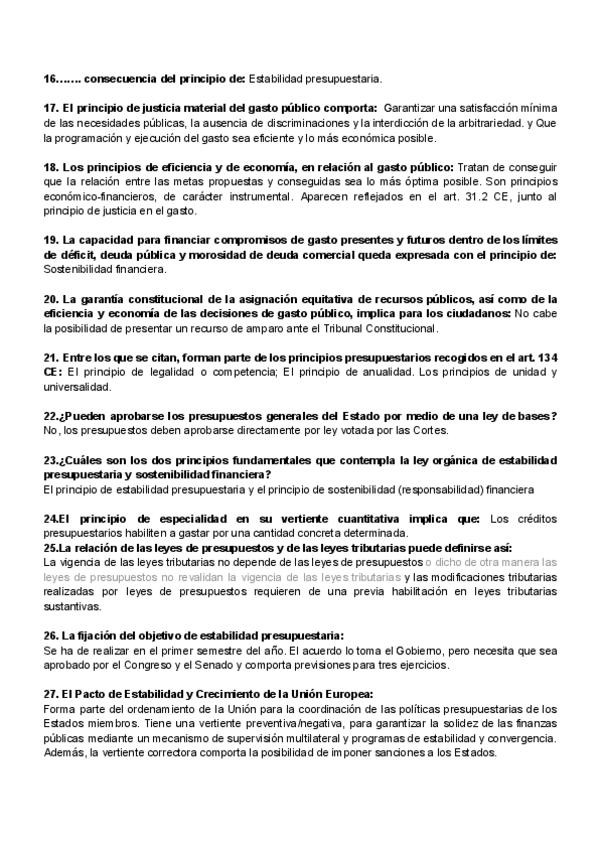 16……. consecuencia del principio de: Estabilidad presupuestaria.

17. El principio de justicia material del gasto público comporta: Garantizar una satisfacción mínima de las necesidades públicas, la ausencia de discriminaciones y la interdicción de la arbitrariedad. y Que la programación y ejecución del gasto sea eficiente y lo más económica posible.

18. Los principios de eficiencia y de economía, en relación al gasto público: Tratan de conseguir que la relación entre las metas propuestas y conseguidas sea lo más óptima posible. Son principios económico-financieros, de carácter instrumental. Aparecen reflejados en el art. 31.2 CE, junto al principio de justicia en el gasto.

19. La capacidad para financiar compromisos de gasto presentes y futuros dentro de los límites de déficit, deuda pública y morosidad de deuda comercial queda expresada con el principio de: Sostenibilidad financiera.

20. La garantía constitucional de la asignación equitativa de recursos públicos, así como de la eficiencia y economía de las decisiones de gasto público, implica para los ciudadanos: No cabe la posibilidad de presentar un recurso de amparo ante el Tribunal Constitucional.

21. Entre los que se citan, forman parte de los principios presupuestarios recogidos en el art. 134 CE: El principio de legalidad o competencia; El principio de anualidad. Los principios de unidad y universalidad.

22.¿Pueden aprobarse los presupuestos generales del Estado por medio de una ley de bases? No, los presupuestos deben aprobarse directamente por ley votada por las Cortes.

23.¿Cuáles son los dos principios fundamentales que contempla la ley orgánica de estabilidad presupuestaria y sostenibilidad financiera?
El principio de estabilidad presupuestaria y el principio de sostenibilidad (responsabilidad) financiera

24.El principio de especialidad en su vertiente cuantitativa implica que: Los créditos presupuestarios habiliten a gastar por una cantidad concreta determinada.
25.La relación de las leyes de presupuestos y de las leyes tributarias puede definirse así:
La vigencia de las leyes tributarias no depende de las leyes de presupuestos o dicho de otra manera las leyes de presupuestos no revalidan la vigencia de las leyes tributarias y las modificaciones tributarias realizadas por leyes de presupuestos requieren de una previa habilitación en leyes tributarias sustantivas.

26. La fijación del objetivo de estabilidad presupuestaria:
Se ha de realizar en el primer semestre del año. El acuerdo lo toma el Gobierno, pero necesita que sea aprobado por el Congreso y el Senado y comporta previsiones para tres ejercicios.

27. El Pacto de Estabilidad y Crecimiento de la Unión Europea:
Forma parte del ordenamiento de la Unión para la coordinación de las políticas presupuestarias de los Estados miembros. Tiene una vertiente preventiva/negativa, para garantizar la solidez de las finanzas públicas mediante un mecanismo de supervisión multilateral y programas de estabilidad y convergencia. Además, la vertiente correctora comporta la posibilidad de imponer sanciones a los Estados.